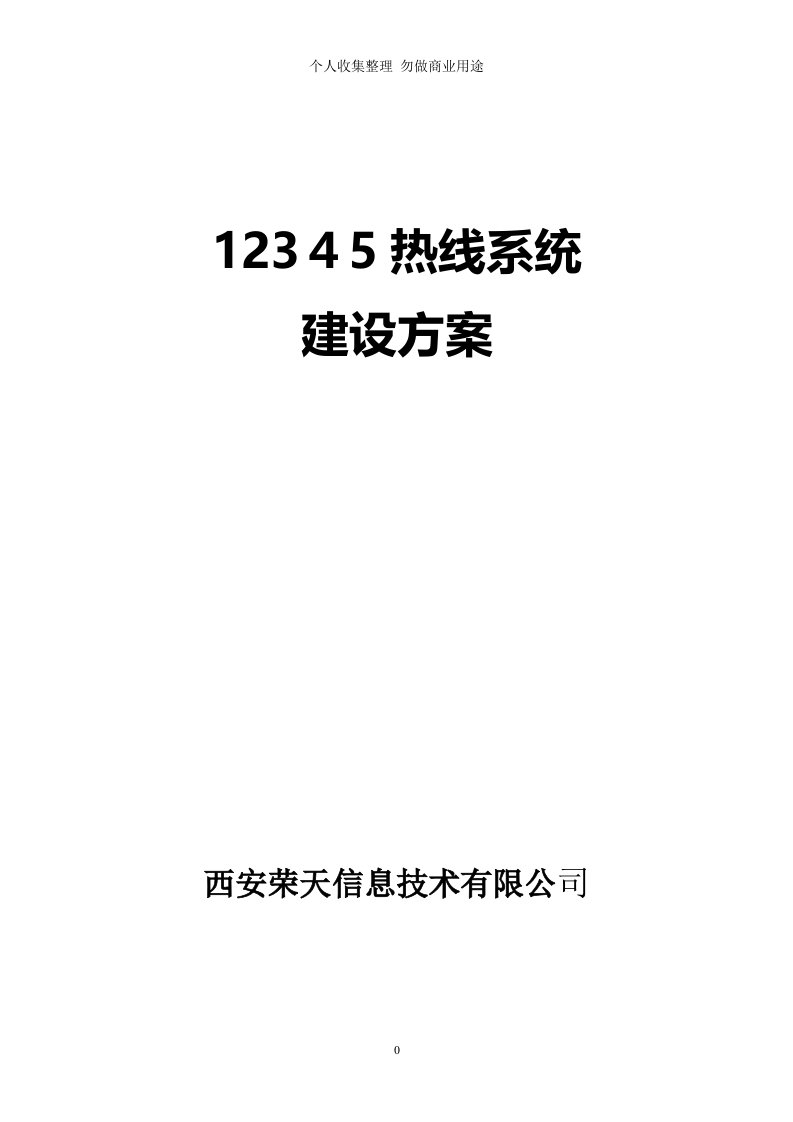 个人收集整理 勿做商业用途

123 4 5 热线系统
建设方案

西安荣天信息技术有限公司

0